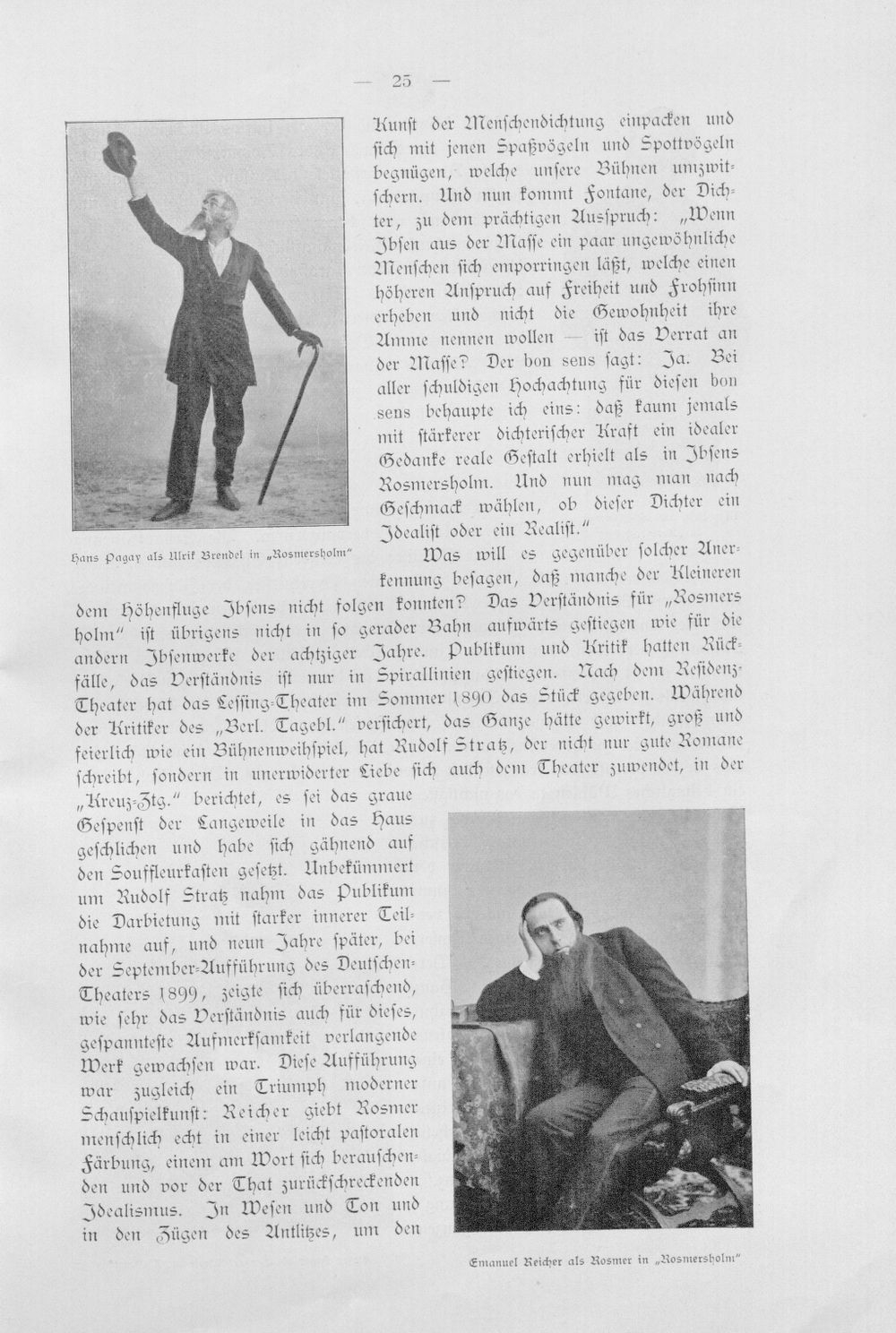 — 25 —

Hans Pagay als Ulrik Brendel in „Rosmersholm"

Kunst der Menschendichtung einpacken und sich mit jenen Spaßvögeln und Spottvögeln begnügen, welche unsere Bühnen umzwitschern. Und nun kommt Fontane, der Dichter, zu dem prächtigen Ausspruch: „Wenn Ibsen aus der Masse ein paar ungewöhnliche Menschen sich emporringen läßt, welche einen höheren Anspruch auf Freiheit und Frohsinn erheben und nicht die Gewohnheit ihre Amme nennen wollen — ist das Verrat an der Masse? Der bon sens sagt: Ja. Bei aller schuldigen Hochachtung für diesen bon sens behaupte ich eins: daß kaum jemals mit stärkerer dichterischer Kraft ein idealer Gedanke reale Gestalt erhielt als in Ibsens Rosmersholm. Und nun mag man nach Geschmack wählen, ob dieser Dichter ein Idealist oder ein Realist."

Was will es gegenüber solcher Anerkennung besagen, daß manche der Kleineren dem Höhenfluge Ibsens nicht folgen konnten? Das Verständnis für „Rosmers holm" ist übrigens nicht in so gerader Bahn aufwärts gestiegen wie für die andern Ibsenwerke der achtziger Jahre. Publikum und Kritik hatten Rückfälle, das Verständnis ist nur in Spirallinien gestiegen. Nach dem Residenz-Theater hat das Lessing-Theater im Sommer 1890 das Stück gegeben. Während der Kritiker des „Berl. Tagebl." versichert, das Ganze hätte gewirkt, groß und feierlich wie ein Bühnenweihspiel, hat Rudolf Stratz, der nicht nur gute Romane schreibt, sondern in unerwiderter Liebe sich auch dem Theater zuwendet, in der „Kreuz-Ztg." berichtet, es sei das graue Gespenst der Langeweile in das Haus geschlichen und habe sich gähnend auf den Souffleurkasten gesetzt. Unbekümmert um Rudolf Stratz nahm das Publikum die Darbietung mit starker innerer Teilnahme auf, und neun Jahre später, bei der September-Aufführung des Deutschen-Theaters 1899, zeigte sich überraschend, wie sehr das Verständnis auch für dieses, gespannteste Aufmerksamkeit verlangende Werk gewachsen war. Diese Aufführung war zugleich ein Triumph moderner Schauspielkunst: Reicher giebt Rosmer menschlich echt in einer leicht pastoralen Färbung, einem am Wort sich berauschenden und vor der That zurückschreckenden Idealismus. In Wesen und Ton und in den Zügen des Antlitzes, um den

Emanuel Reicher als Rosmer in „Rosmersholm"